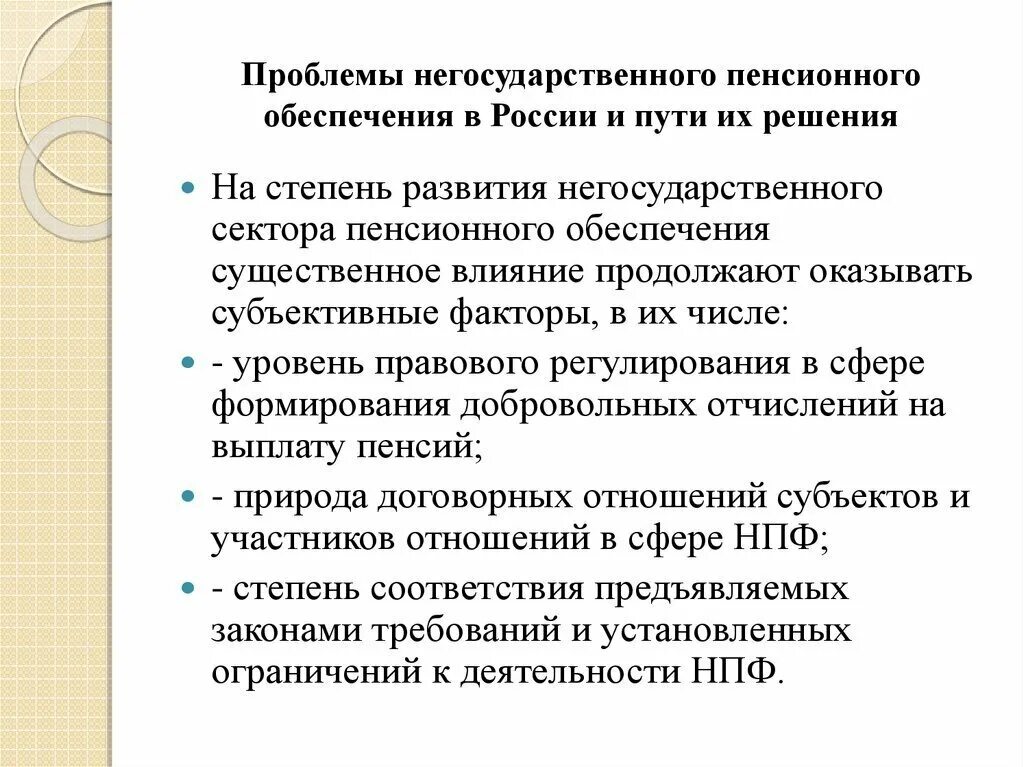 Проблемы негосударственного пенсионного обеспечения в России и пути их решения

На степень развития негосударственного сектора пенсионного обеспечения существенное влияние продолжают оказывать субъективные факторы, в их числе:

- уровень правового регулирования в сфере формирования добровольных отчислений на выплату пенсий;

- природа договорных отношений субъектов и участников отношений в сфере НПФ;

- степень соответствия предъявляемых законами требований и установленных ограничений к деятельности НПФ.